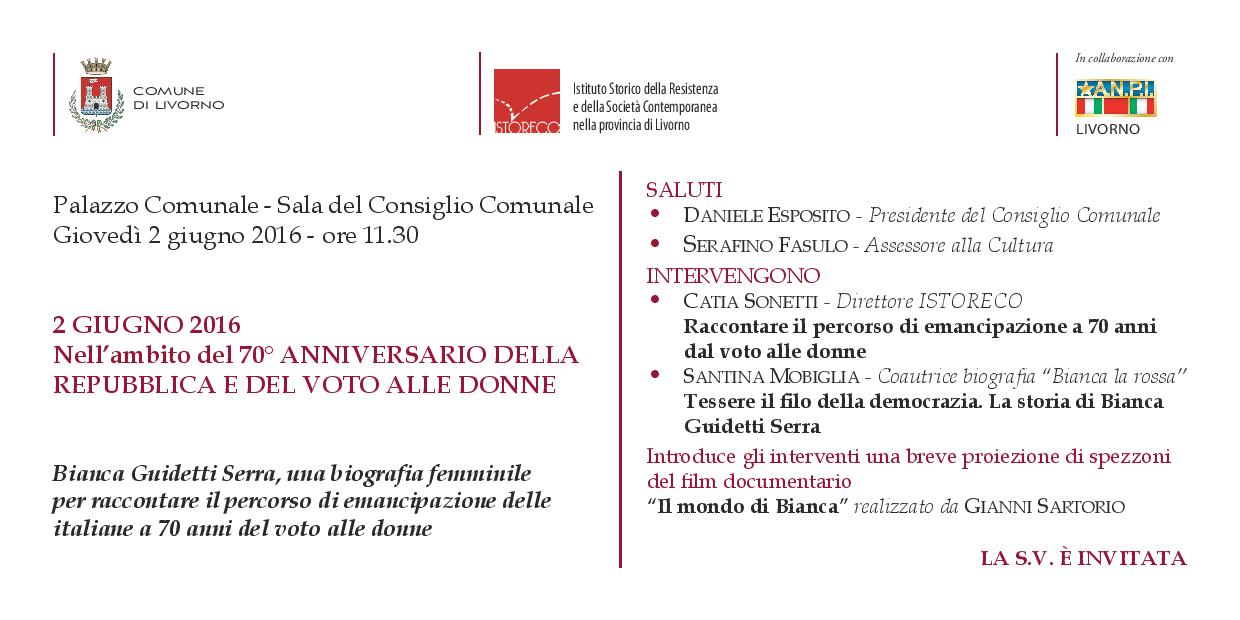 COMUNE DI LIVORNO

ISTORECO

Istituto Storico della Resistenza e della Società Contemporanea nella provincia di Livorno

In collaborazione con

A.N.P.I.

LIVORNO

Palazzo Comunale - Sala del Consiglio Comunale
Giovedì 2 giugno 2016 - ore 11.30

2 GIUGNO 2016
Nell'ambito del 70° ANNIVERSARIO DELLA REPUBBLICA E DEL VOTO ALLE DONNE

Bianca Guidetti Serra, una biografia femminile per raccontare il percorso di emancipazione delle italiane a 70 anni del voto alle donne

SALUTI
• DANIELE ESPOSITO - Presidente del Consiglio Comunale
• SERAFINO FASULO - Assessore alla Cultura

INTERVENGONO
• CATIA SONETTI - Direttore ISTORECO
Raccontare il percorso di emancipazione a 70 anni dal voto alle donne
• SANTINA MOBIGLIA - Coautrice biografia "Bianca la rossa"
Tessere il filo della democrazia. La storia di Bianca Guidetti Serra

Introduce gli interventi una breve proiezione di spezzoni del film documentario
"Il mondo di Bianca" realizzato da GIANNI SARTORIO

LA S.V. È INVITATA